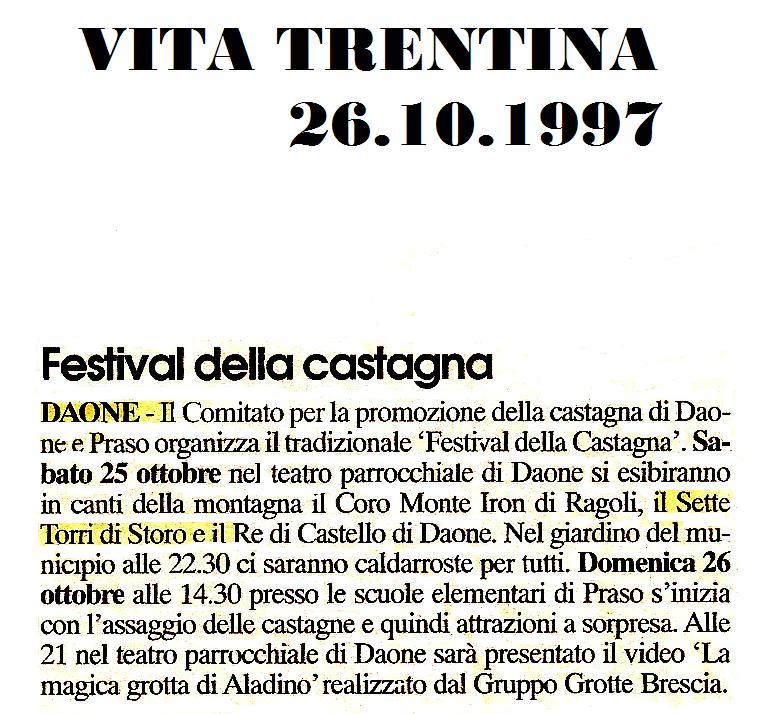 VITA TRENTINA
26.10.1997

Festival della castagna

DAONE - Il Comitato per la promozione della castagna di Daone e Praso organizza il tradizionale 'Festival della Castagna'. Sabato 25 ottobre nel teatro parrocchiale di Daone si esibiranno in canti della montagna il Coro Monte Iron di Ragoli, il Sette Torri di Storo e il Re di Castello di Daone. Nel giardino del municipio alle 22.30 ci saranno caldarroste per tutti. Domenica 26 ottobre alle 14.30 presso le scuole elementari di Praso s'inizia con l'assaggio delle castagne e quindi attrazioni a sorpresa. Alle 21 nel teatro parrocchiale di Daone sarà presentato il video 'La magica grotta di Aladino' realizzato dal Gruppo Grotte Brescia.